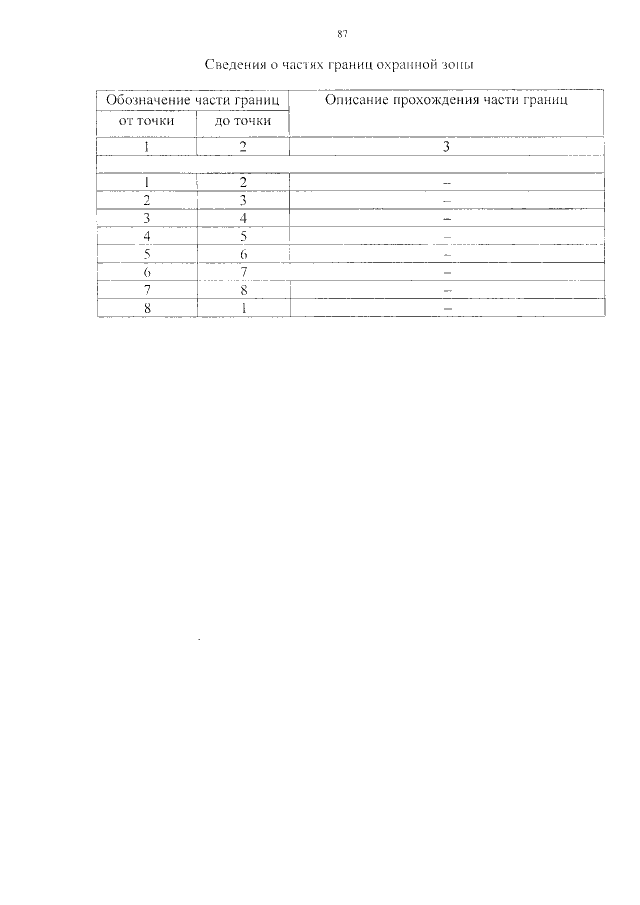 87

Сведения о частях границ охранной зоны

| Обозначение части границ | | Описание прохождения части границ |
|---|---|---|
| от точки | до точки | |
| 1 | 2 | 3 |
| | | |
| 1 | 2 | – |
| 2 | 3 | – |
| 3 | 4 | – |
| 4 | 5 | – |
| 5 | 6 | – |
| 6 | 7 | – |
| 7 | 8 | – |
| 8 | 1 | – |